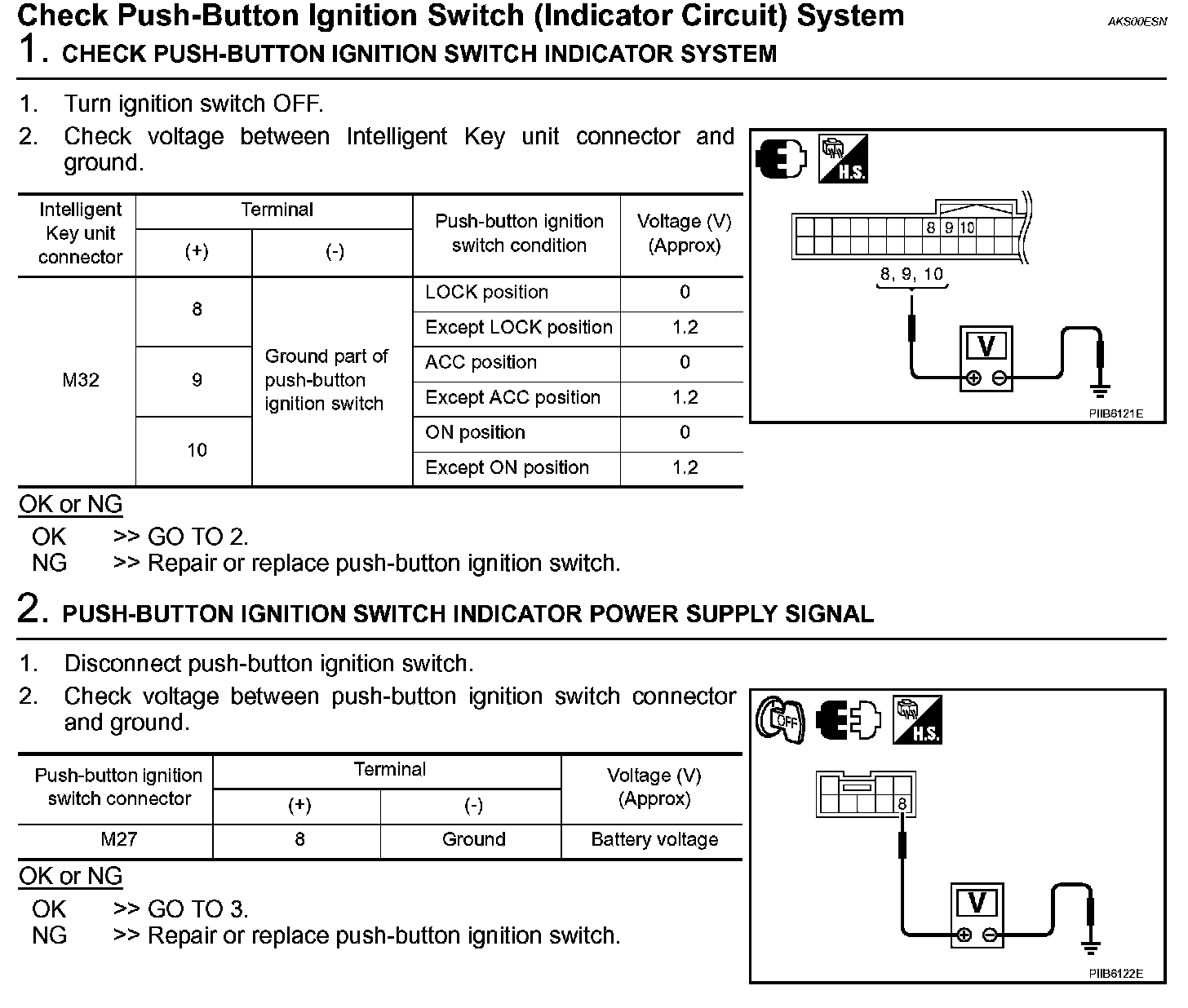 Check Push-Button Ignition Switch (Indicator Circuit) System

AKS00ESN

1. CHECK PUSH-BUTTON IGNITION SWITCH INDICATOR SYSTEM

1. Turn ignition switch OFF.
2. Check voltage between Intelligent Key unit connector and ground.

| Intelligent Key unit connector | Terminal |  | Push-button ignition switch condition | Voltage (V) (Approx) |
|---|---|---|---|---|
|  | (+) | (-) |  |  |
| M32 | 8 | Ground part of push-button ignition switch | LOCK position | 0 |
|  |  |  | Except LOCK position | 1.2 |
|  | 9 |  | ACC position | 0 |
|  |  |  | Except ACC position | 1.2 |
|  | 10 |  | ON position | 0 |
|  |  |  | Except ON position | 1.2 |

H.S.

8 9 10

8, 9, 10

V

PIIB6121E

OK or NG

OK >> GO TO 2.
NG >> Repair or replace push-button ignition switch.

2. PUSH-BUTTON IGNITION SWITCH INDICATOR POWER SUPPLY SIGNAL

1. Disconnect push-button ignition switch.
2. Check voltage between push-button ignition switch connector and ground.

| Push-button ignition switch connector | Terminal |  | Voltage (V) (Approx) |
|---|---|---|---|
|  | (+) | (-) |  |
| M27 | 8 | Ground | Battery voltage |

OFF

H.S.

8

V

PIIB6122E

OK or NG

OK >> GO TO 3.
NG >> Repair or replace push-button ignition switch.